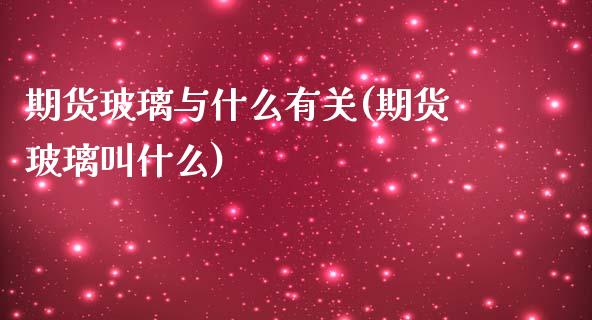 期货玻璃与什么有关(期货玻璃叫什么)